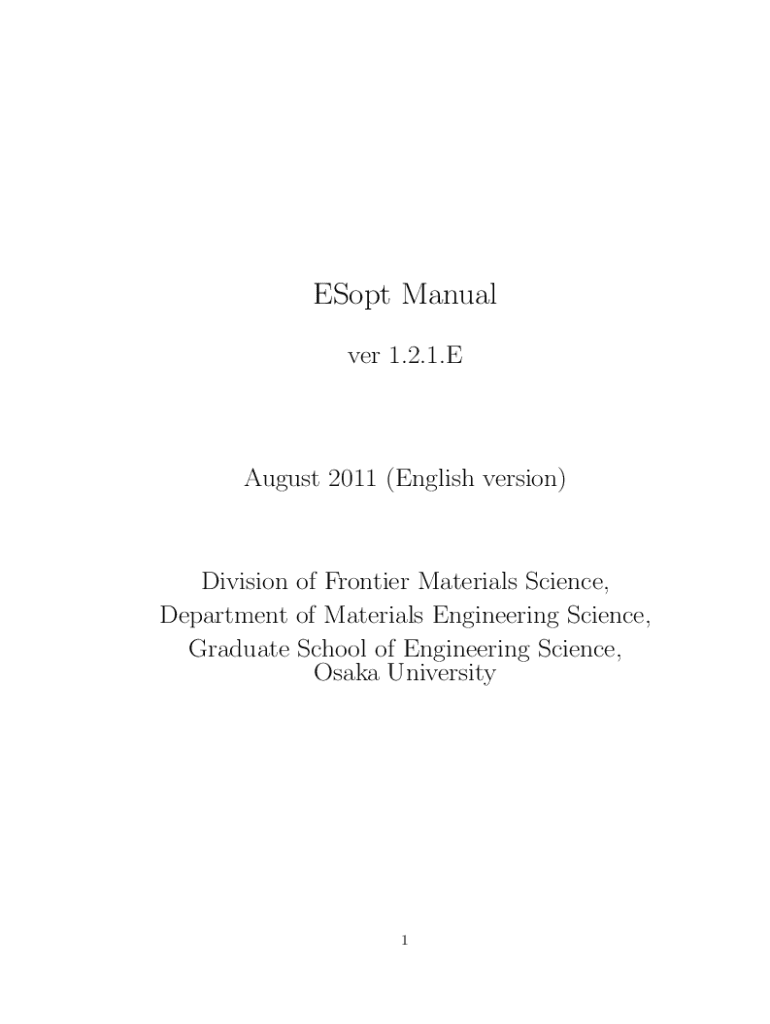 ESopt Manual

ver 1.2.1.E

August 2011 (English version)

Division of Frontier Materials Science,
Department of Materials Engineering Science,
Graduate School of Engineering Science,
Osaka University

1